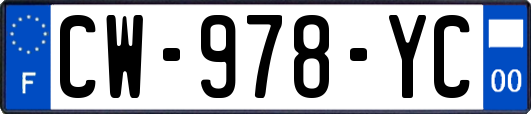 F
CW-978-YC
00